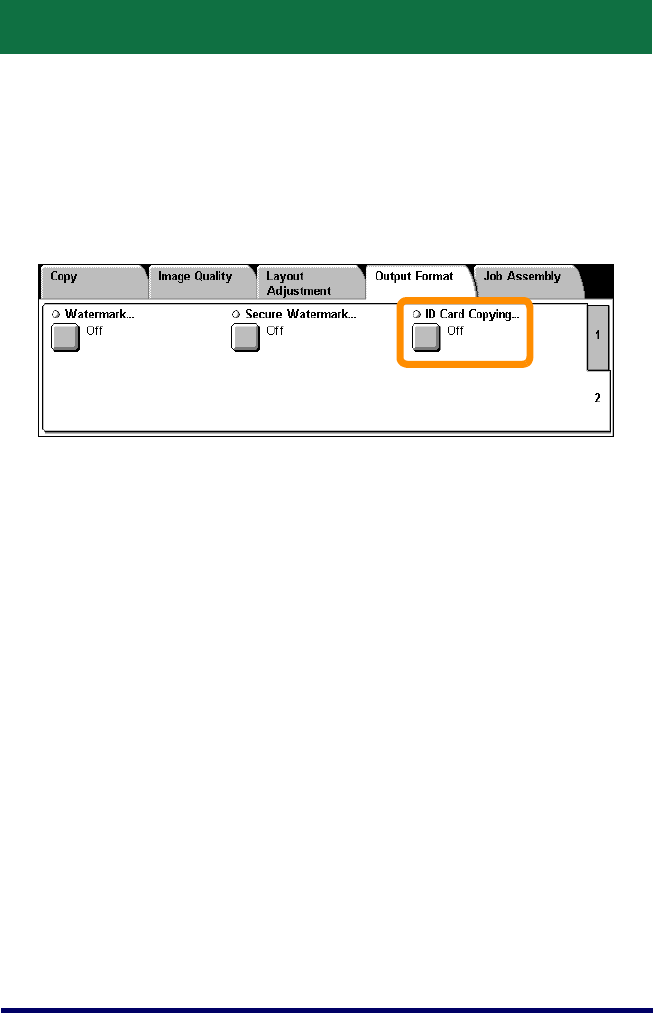 Copy
Image Quality
Layout Adjustment
Output Format
Job Assembly

Watermark...
Off

Secure Watermark...
Off

ID Card Copying...
Off

1
2